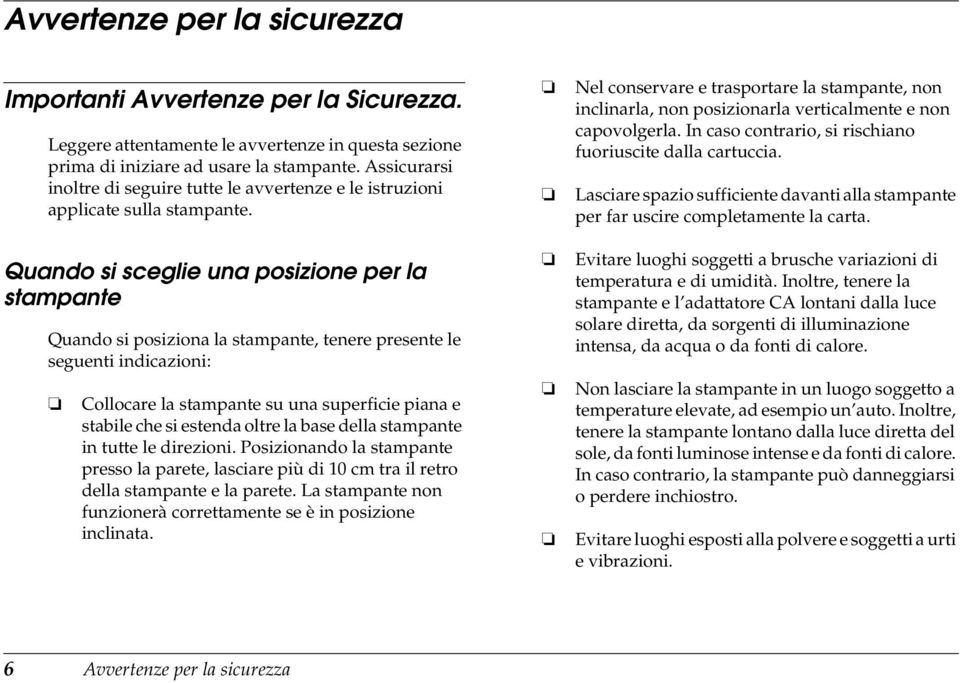 Avvertenze per la sicurezza

Importanti Avvertenze per la Sicurezza.

Leggere attentamente le avvertenze in questa sezione prima di iniziare ad usare la stampante. Assicurarsi inoltre di seguire tutte le avvertenze e le istruzioni applicate sulla stampante.

Quando si sceglie una posizione per la stampante

Quando si posiziona la stampante, tenere presente le seguenti indicazioni:

❏ Collocare la stampante su una superficie piana e stabile che si estenda oltre la base della stampante in tutte le direzioni. Posizionando la stampante presso la parete, lasciare più di 10 cm tra il retro della stampante e la parete. La stampante non funzionerà correttamente se è in posizione inclinata.

❏ Nel conservare e trasportare la stampante, non inclinarla, non posizionarla verticalmente e non capovolgerla. In caso contrario, si rischiano fuoriuscite dalla cartuccia.

❏ Lasciare spazio sufficiente davanti alla stampante per far uscire completamente la carta.

❏ Evitare luoghi soggetti a brusche variazioni di temperatura e di umidità. Inoltre, tenere la stampante e l'adattatore CA lontani dalla luce solare diretta, da sorgenti di illuminazione intensa, da acqua o da fonti di calore.

❏ Non lasciare la stampante in un luogo soggetto a temperature elevate, ad esempio un'auto. Inoltre, tenere la stampante lontano dalla luce diretta del sole, da fonti luminose intense e da fonti di calore. In caso contrario, la stampante può danneggiarsi o perdere inchiostro.

❏ Evitare luoghi esposti alla polvere e soggetti a urti e vibrazioni.

6 Avvertenze per la sicurezza